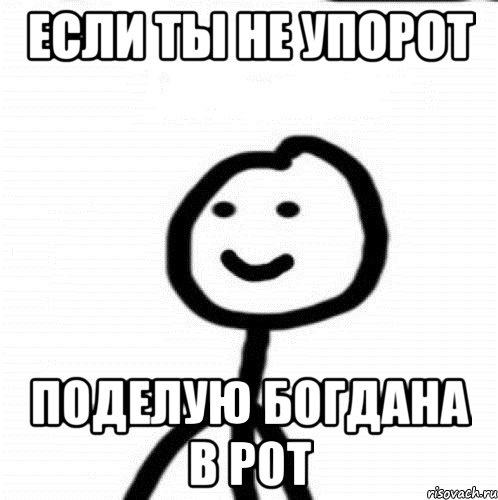 ЕСЛИ ТЫ НЕ УПОРОТ

ПОДЕЛУЮ БОГДАНА В РОТ

risovach.ru